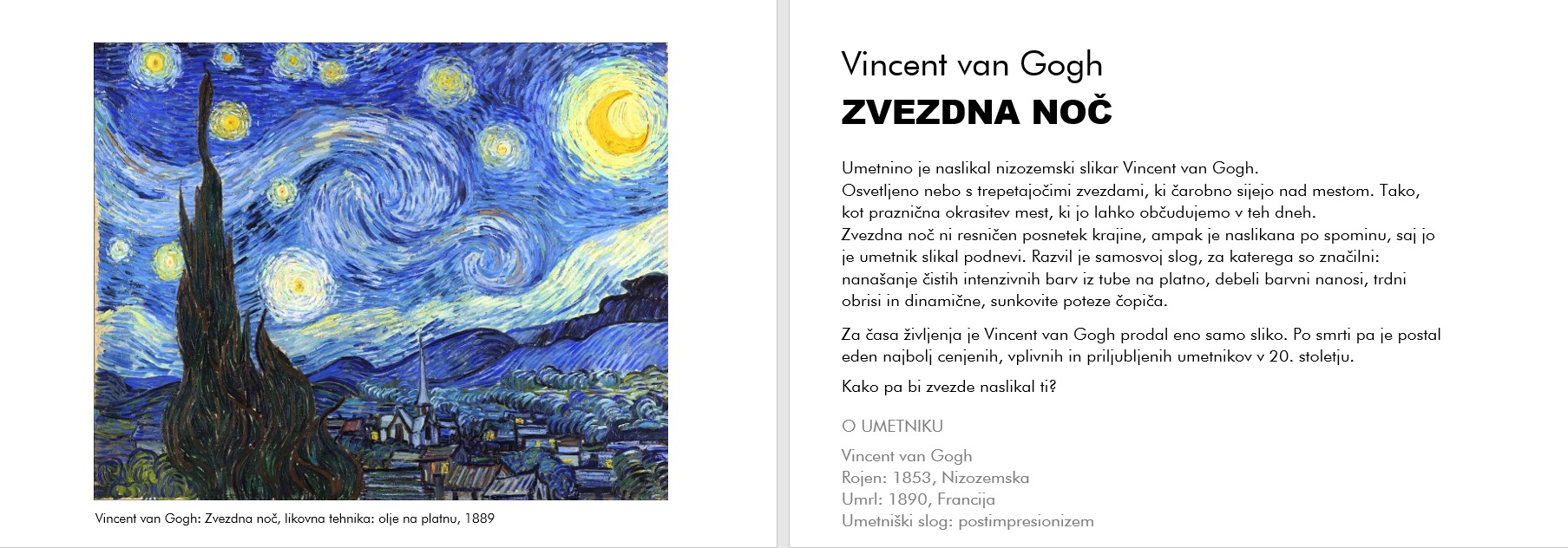 Vincent van Gogh: Zvezdna noč, likovna tehnika: olje na platnu, 1889

Vincent van Gogh
ZVEZDNA NOČ

Umetnino je naslikal nizozemski slikar Vincent van Gogh.
Osvetljeno nebo s trepetajočimi zvezdami, ki čarobno sijejo nad mestom. Tako, kot praznična okrasitev mest, ki jo lahko občudujemo v teh dneh.
Zvezdna noč ni resničen posnetek krajine, ampak je naslikana po spominu, saj jo je umetnik slikal podnevi. Razvil je samosvoj slog, za katerega so značilni: nanašanje čistih intenzivnih barv iz tube na platno, debeli barvni nanosi, trdni obrisi in dinamične, sunkovite poteze čopiča.

Za časa življenja je Vincent van Gogh prodal eno samo sliko. Po smrti pa je postal eden najbolj cenjenih, vplivnih in priljubljenih umetnikov v 20. stoletju.

Kako pa bi zvezde naslikal ti?

O UMETNIKU

Vincent van Gogh
Rojen: 1853, Nizozemska
Umrl: 1890, Francija
Umetniški slog: postimpresionizem